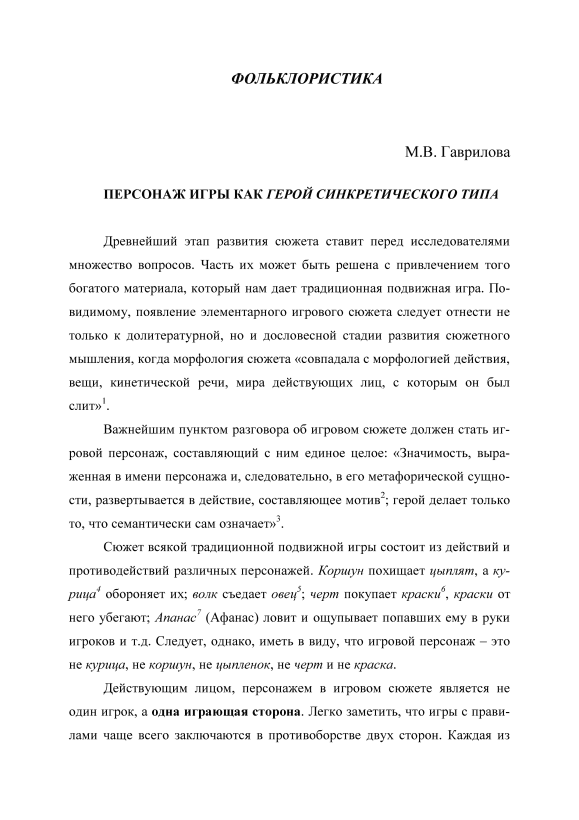 ФОЛЬКЛОРИСТИКА

М.В. Гаврилова

ПЕРСОНАЖ ИГРЫ КАК ГЕРОЙ СИНКРЕТИЧЕСКОГО ТИПА

Древнейший этап развития сюжета ставит перед исследователями множество вопросов. Часть их может быть решена с привлечением того богатого материала, который нам дает традиционная подвижная игра. По-видимому, появление элементарного игрового сюжета следует отнести не только к долитературной, но и дословесной стадии развития сюжетного мышления, когда морфология сюжета «совпадала с морфологией действия, вещи, кинетической речи, мира действующих лиц, с которым он был слит»$^1$.

Важнейшим пунктом разговора об игровом сюжете должен стать игровой персонаж, составляющий с ним единое целое: «Значимость, выраженная в имени персонажа и, следовательно, в его метафорической сущности, развертывается в действие, составляющее мотив$^2$; герой делает только то, что семантически сам означает»$^3$.

Сюжет всякой традиционной подвижной игры состоит из действий и противодействий различных персонажей. Коршун похищает цыплят, а курица$^4$ обороняет их; волк съедает овец$^5$; черт покупает краски$^6$, краски от него убегают; Апанас$^7$ (Афанас) ловит и ощупывает попавших ему в руки игроков и т.д. Следует, однако, иметь в виду, что игровой персонаж – это не курица, не коршун, не цыпленок, не черт и не краска.

Действующим лицом, персонажем в игровом сюжете является не один игрок, а одна играющая сторона. Легко заметить, что игры с правилами чаще всего заключаются в противоборстве двух сторон. Каждая из